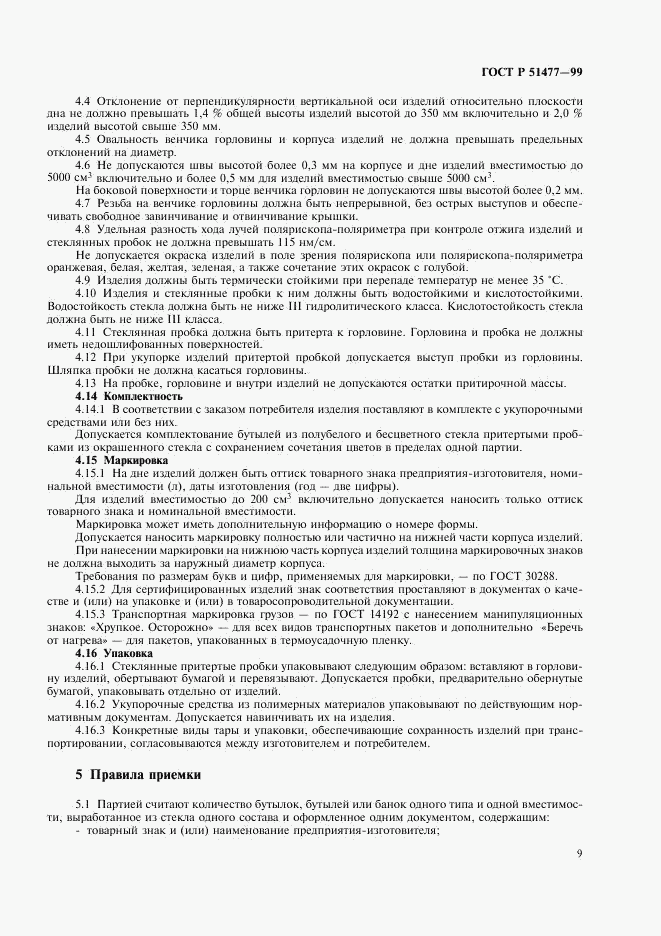 ГОСТ Р 51477—99

4.4 Отклонение от перпендикулярности вертикальной оси изделий относительно плоскости дна не должно превышать 1,4 % общей высоты изделий высотой до 350 мм включительно и 2,0 % изделий высотой свыше 350 мм.

4.5 Овальность венчика горловины и корпуса изделий не должна превышать предельных отклонений на диаметр.

4.6 Не допускаются швы высотой более 0,3 мм на корпусе и дне изделий вместимостью до 5000 см$^3$ включительно и более 0,5 мм для изделий вместимостью свыше 5000 см$^3$.

На боковой поверхности и торце венчика горловин не допускаются швы высотой более 0,2 мм.

4.7 Резьба на венчике горловины должна быть непрерывной, без острых выступов и обеспечивать свободное завинчивание и отвинчивание крышки.

4.8 Удельная разность хода лучей полярископа-поляриметра при контроле отжига изделий и стеклянных пробок не должна превышать 115 нм/см.

Не допускается окраска изделий в поле зрения полярископа или полярископа-поляриметра оранжевая, белая, желтая, зеленая, а также сочетание этих окрасок с голубой.

4.9 Изделия должны быть термически стойкими при перепаде температур не менее 35 °С.

4.10 Изделия и стеклянные пробки к ним должны быть водостойкими и кислотостойкими. Водостойкость стекла должна быть не ниже III гидролитического класса. Кислотостойкость стекла должна быть не ниже III класса.

4.11 Стеклянная пробка должна быть притерта к горловине. Горловина и пробка не должны иметь недошлифованных поверхностей.

4.12 При укупорке изделий притертой пробкой допускается выступ пробки из горловины. Шляпка пробки не должна касаться горловины.

4.13 На пробке, горловине и внутри изделий не допускаются остатки притирочной массы.

4.14 Комплектность

4.14.1 В соответствии с заказом потребителя изделия поставляют в комплекте с укупорочными средствами или без них.

Допускается комплектование бутылей из полубелого и бесцветного стекла притертыми пробками из окрашенного стекла с сохранением сочетания цветов в пределах одной партии.

4.15 Маркировка

4.15.1 На дне изделий должен быть оттиск товарного знака предприятия-изготовителя, номинальной вместимости (л), даты изготовления (год — две цифры).

Для изделий вместимостью до 200 см$^3$ включительно допускается наносить только оттиск товарного знака и номинальной вместимости.

Маркировка может иметь дополнительную информацию о номере формы.

Допускается наносить маркировку полностью или частично на нижней части корпуса изделий.

При нанесении маркировки на нижнюю часть корпуса изделий толщина маркировочных знаков не должна выходить за наружный диаметр корпуса.

Требования по размерам букв и цифр, применяемых для маркировки, — по ГОСТ 30288.

4.15.2 Для сертифицированных изделий знак соответствия проставляют в документах о качестве и (или) на упаковке и (или) в товаросопроводительной документации.

4.15.3 Транспортная маркировка грузов — по ГОСТ 14192 с нанесением манипуляционных знаков: «Хрупкое. Осторожно» — для всех видов транспортных пакетов и дополнительно «Беречь от нагрева» — для пакетов, упакованных в термоусадочную пленку.

4.16 Упаковка

4.16.1 Стеклянные притертые пробки упаковывают следующим образом: вставляют в горловину изделий, обертывают бумагой и перевязывают. Допускается пробки, предварительно обернутые бумагой, упаковывать отдельно от изделий.

4.16.2 Укупорочные средства из полимерных материалов упаковывают по действующим нормативным документам. Допускается навинчивать их на изделия.

4.16.3 Конкретные виды тары и упаковки, обеспечивающие сохранность изделий при транспортировании, согласовываются между изготовителем и потребителем.

5 Правила приемки

5.1 Партией считают количество бутылок, бутылей или банок одного типа и одной вместимости, выработанное из стекла одного состава и оформленное одним документом, содержащим:

- товарный знак и (или) наименование предприятия-изготовителя;

9